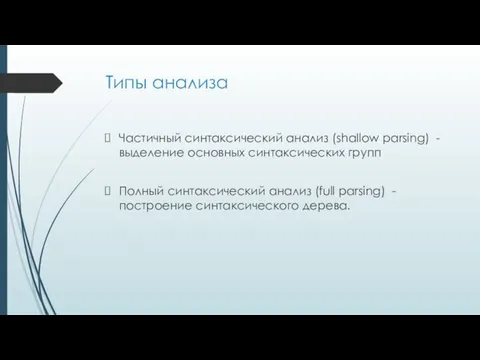 Типы анализа

Частичный синтаксический анализ (shallow parsing) - выделение основных синтаксических групп

Полный синтаксический анализ (full parsing) - построение синтаксического дерева.